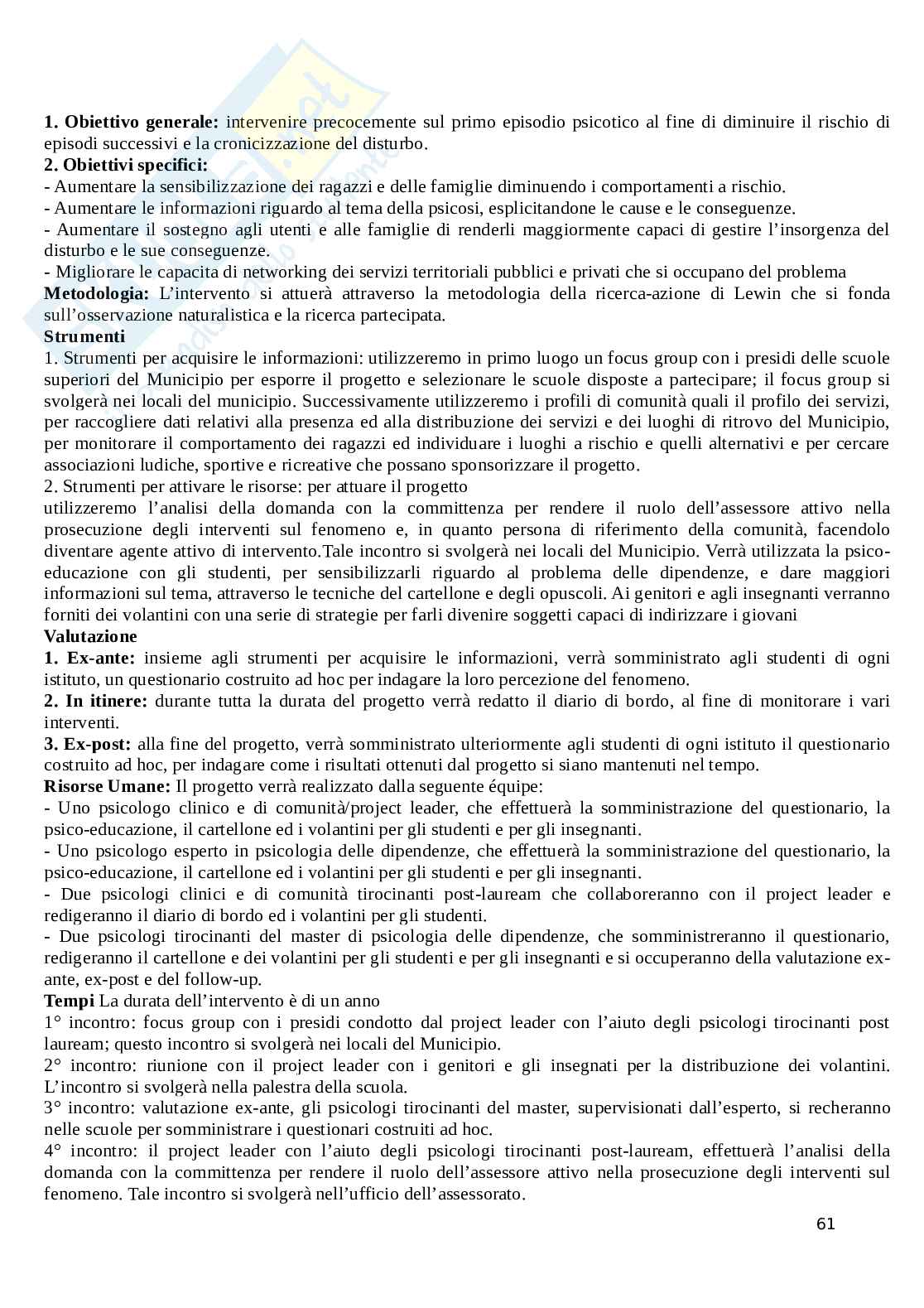 **1. Obiettivo generale:** intervenire precocemente sul primo episodio psicotico al fine di diminuire il rischio di episodi successivi e la cronicizzazione del disturbo.
**2. Obiettivi specifici:**
- Aumentare la sensibilizzazione dei ragazzi e delle famiglie diminuendo i comportamenti a rischio.
- Aumentare le informazioni riguardo al tema della psicosi, esplicitandone le cause e le conseguenze.
- Aumentare il sostegno agli utenti e alle famiglie di renderli maggiormente capaci di gestire l'insorgenza del disturbo e le sue conseguenze.
- Migliorare le capacita di networking dei servizi territoriali pubblici e privati che si occupano del problema
**Metodologia:** L'intervento si attuerà attraverso la metodologia della ricerca-azione di Lewin che si fonda sull'osservazione naturalistica e la ricerca partecipata.
**Strumenti**
1. Strumenti per acquisire le informazioni: utilizzeremo in primo luogo un focus group con i presidi delle scuole superiori del Municipio per esporre il progetto e selezionare le scuole disposte a partecipare; il focus group si svolgerà nei locali del municipio. Successivamente utilizzeremo i profili di comunità quali il profilo dei servizi, per raccogliere dati relativi alla presenza ed alla distribuzione dei servizi e dei luoghi di ritrovo del Municipio, per monitorare il comportamento dei ragazzi ed individuare i luoghi a rischio e quelli alternativi e per cercare associazioni ludiche, sportive e ricreative che possano sponsorizzare il progetto.
2. Strumenti per attivare le risorse: per attuare il progetto
utilizzeremo l'analisi della domanda con la committenza per rendere il ruolo dell'assessore attivo nella prosecuzione degli interventi sul fenomeno e, in quanto persona di riferimento della comunità, facendolo diventare agente attivo di intervento.Tale incontro si svolgerà nei locali del Municipio. Verrà utilizzata la psico-educazione con gli studenti, per sensibilizzarli riguardo al problema delle dipendenze, e dare maggiori informazioni sul tema, attraverso le tecniche del cartellone e degli opuscoli. Ai genitori e agli insegnanti verranno forniti dei volantini con una serie di strategie per farli divenire soggetti capaci di indirizzare i giovani
**Valutazione**
**1. Ex-ante:** insieme agli strumenti per acquisire le informazioni, verrà somministrato agli studenti di ogni istituto, un questionario costruito ad hoc per indagare la loro percezione del fenomeno.
**2. In itinere:** durante tutta la durata del progetto verrà redatto il diario di bordo, al fine di monitorare i vari interventi.
**3. Ex-post:** alla fine del progetto, verrà somministrato ulteriormente agli studenti di ogni istituto il questionario costruito ad hoc, per indagare come i risultati ottenuti dal progetto si siano mantenuti nel tempo.
**Risorse Umane:** Il progetto verrà realizzato dalla seguente équipe:
- Uno psicologo clinico e di comunità/project leader, che effettuerà la somministrazione del questionario, la psico-educazione, il cartellone ed i volantini per gli studenti e per gli insegnanti.
- Uno psicologo esperto in psicologia delle dipendenze, che effettuerà la somministrazione del questionario, la psico-educazione, il cartellone ed i volantini per gli studenti e per gli insegnanti.
- Due psicologi clinici e di comunità tirocinanti post-lauream che collaboreranno con il project leader e redigeranno il diario di bordo ed i volantini per gli studenti.
- Due psicologi tirocinanti del master di psicologia delle dipendenze, che somministreranno il questionario, redigeranno il cartellone e dei volantini per gli studenti e per gli insegnanti e si occuperanno della valutazione ex-ante, ex-post e del follow-up.
**Tempi** La durata dell'intervento è di un anno
1° incontro: focus group con i presidi condotto dal project leader con l'aiuto degli psicologi tirocinanti post lauream; questo incontro si svolgerà nei locali del Municipio.
2° incontro: riunione con il project leader con i genitori e gli insegnati per la distribuzione dei volantini. L'incontro si svolgerà nella palestra della scuola.
3° incontro: valutazione ex-ante, gli psicologi tirocinanti del master, supervisionati dall'esperto, si recheranno nelle scuole per somministrare i questionari costruiti ad hoc.
4° incontro: il project leader con l'aiuto degli psicologi tirocinanti post-lauream, effettuerà l'analisi della domanda con la committenza per rendere il ruolo dell'assessore attivo nella prosecuzione degli interventi sul fenomeno. Tale incontro si svolgerà nell'ufficio dell'assessorato.

61